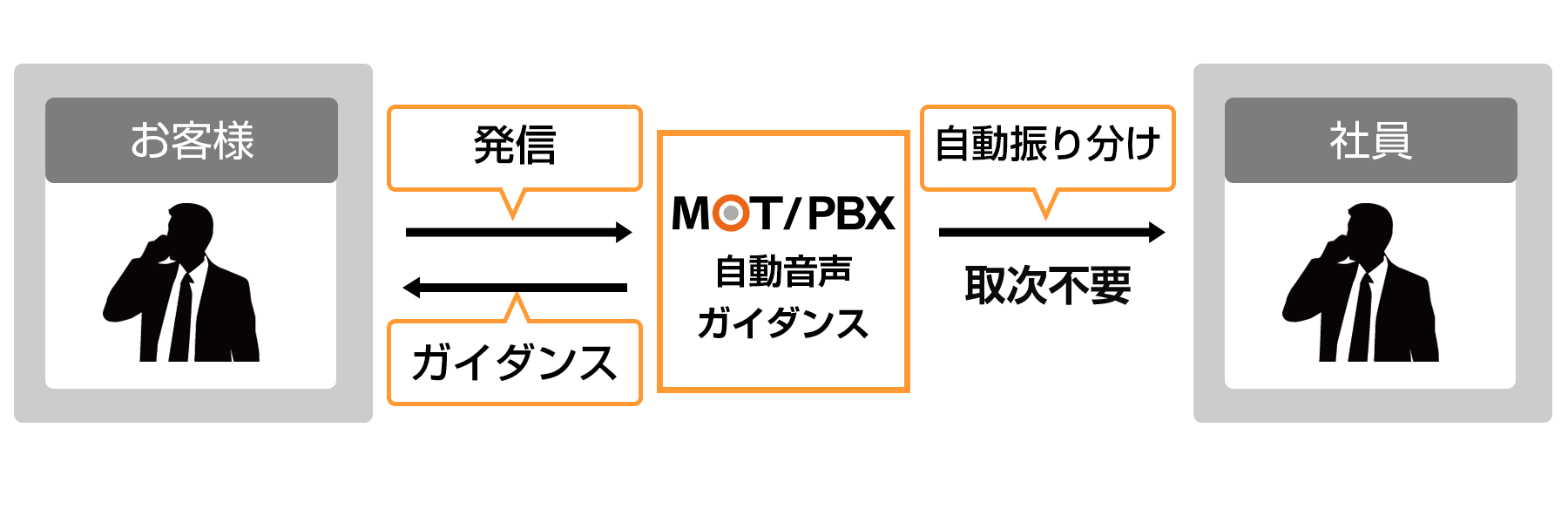 お客様

発信

ガイダンス

MOT/PBX
自動音声
ガイダンス

自動振り分け

取次不要

社員